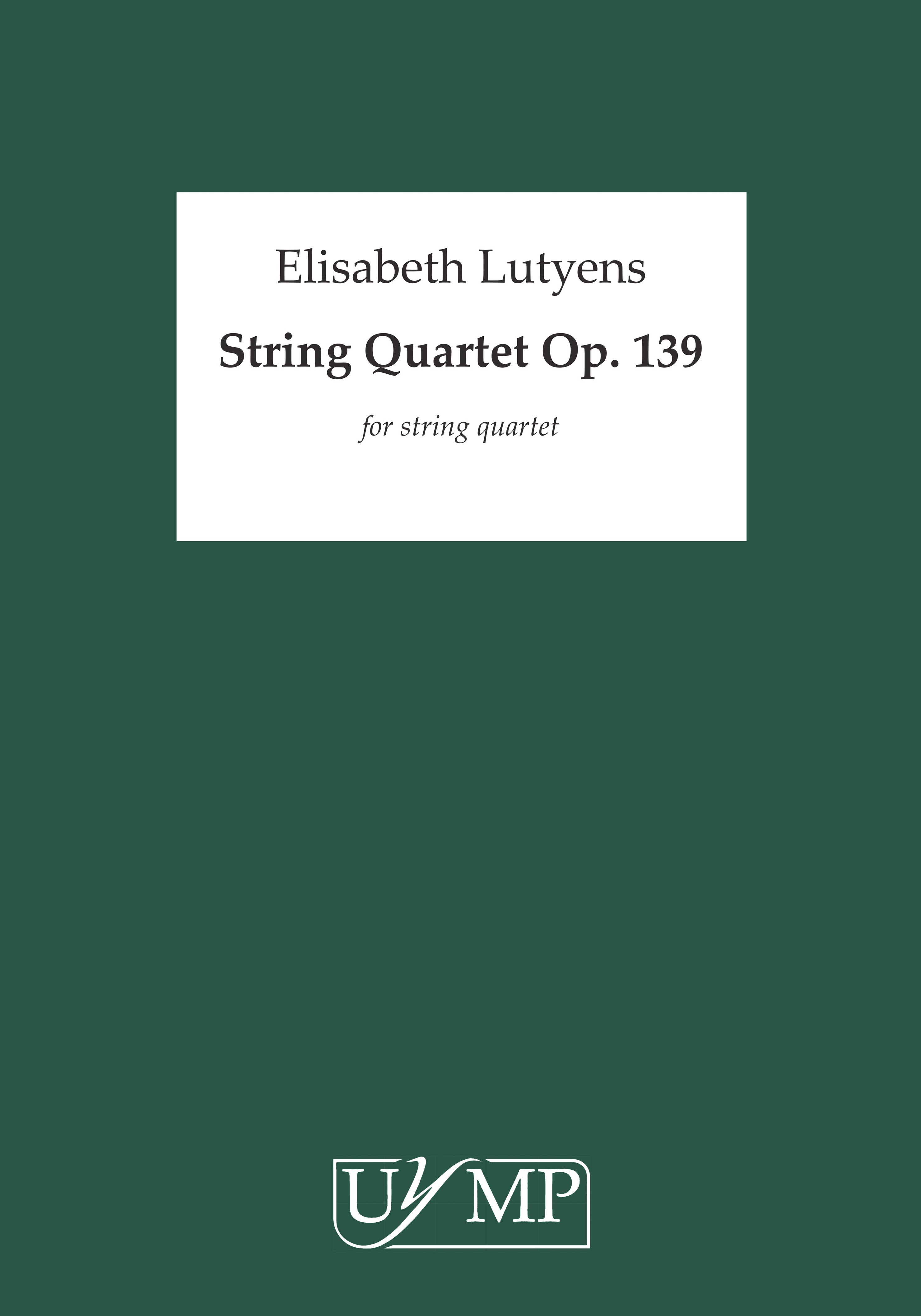 Elisabeth Lutyens

String Quartet Op. 139

for string quartet

UYMP